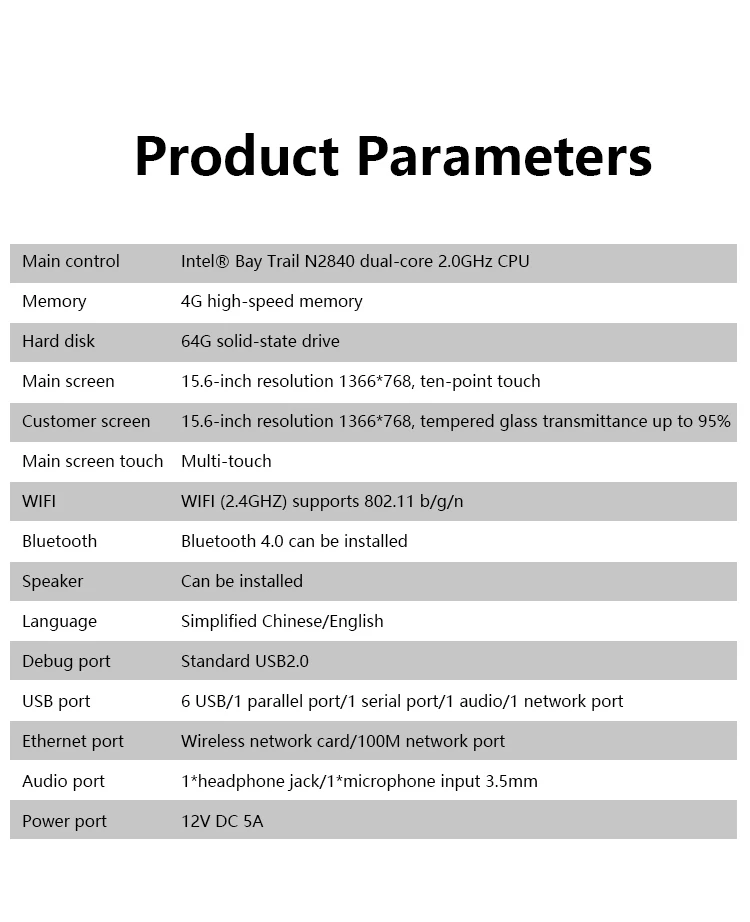 Product Parameters

| Main control | Intel® Bay Trail N2840 dual-core 2.0GHz CPU |
|---|---|
| Memory | 4G high-speed memory |
| Hard disk | 64G solid-state drive |
| Main screen | 15.6-inch resolution 1366*768, ten-point touch |
| Customer screen | 15.6-inch resolution 1366*768, tempered glass transmittance up to 95% |
| Main screen touch | Multi-touch |
| WIFI | WIFI (2.4GHZ) supports 802.11 b/g/n |
| Bluetooth | Bluetooth 4.0 can be installed |
| Speaker | Can be installed |
| Language | Simplified Chinese/English |
| Debug port | Standard USB2.0 |
| USB port | 6 USB/1 parallel port/1 serial port/1 audio/1 network port |
| Ethernet port | Wireless network card/100M network port |
| Audio port | 1*headphone jack/1*microphone input 3.5mm |
| Power port | 12V DC 5A |